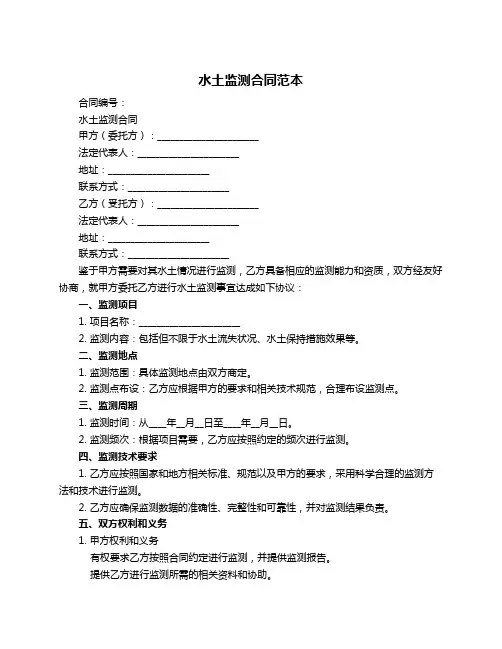 水土监测合同范本

合同编号：

水土监测合同

甲方（委托方）：____________________

法定代表人：____________________

地址：____________________

联系方式：____________________

乙方（受托方）：____________________

法定代表人：____________________

地址：____________________

联系方式：____________________

鉴于甲方需要对其水土情况进行监测，乙方具备相应的监测能力和资质，双方经友好协商，就甲方委托乙方进行水土监测事宜达成如下协议：

一、监测项目

1. 项目名称：____________________

2. 监测内容：包括但不限于水土流失状况、水土保持措施效果等。

二、监测地点

1. 监测范围：具体监测地点由双方商定。

2. 监测点布设：乙方应根据甲方的要求和相关技术规范，合理布设监测点。

三、监测周期

1. 监测时间：从____年__月__日至____年__月__日。

2. 监测频次：根据项目需要，乙方应按照约定的频次进行监测。

四、监测技术要求

1. 乙方应按照国家和地方相关标准、规范以及甲方的要求，采用科学合理的监测方法和技术进行监测。

2. 乙方应确保监测数据的准确性、完整性和可靠性，并对监测结果负责。

五、双方权利和义务

1. 甲方权利和义务

有权要求乙方按照合同约定进行监测，并提供监测报告。

提供乙方进行监测所需的相关资料和协助。